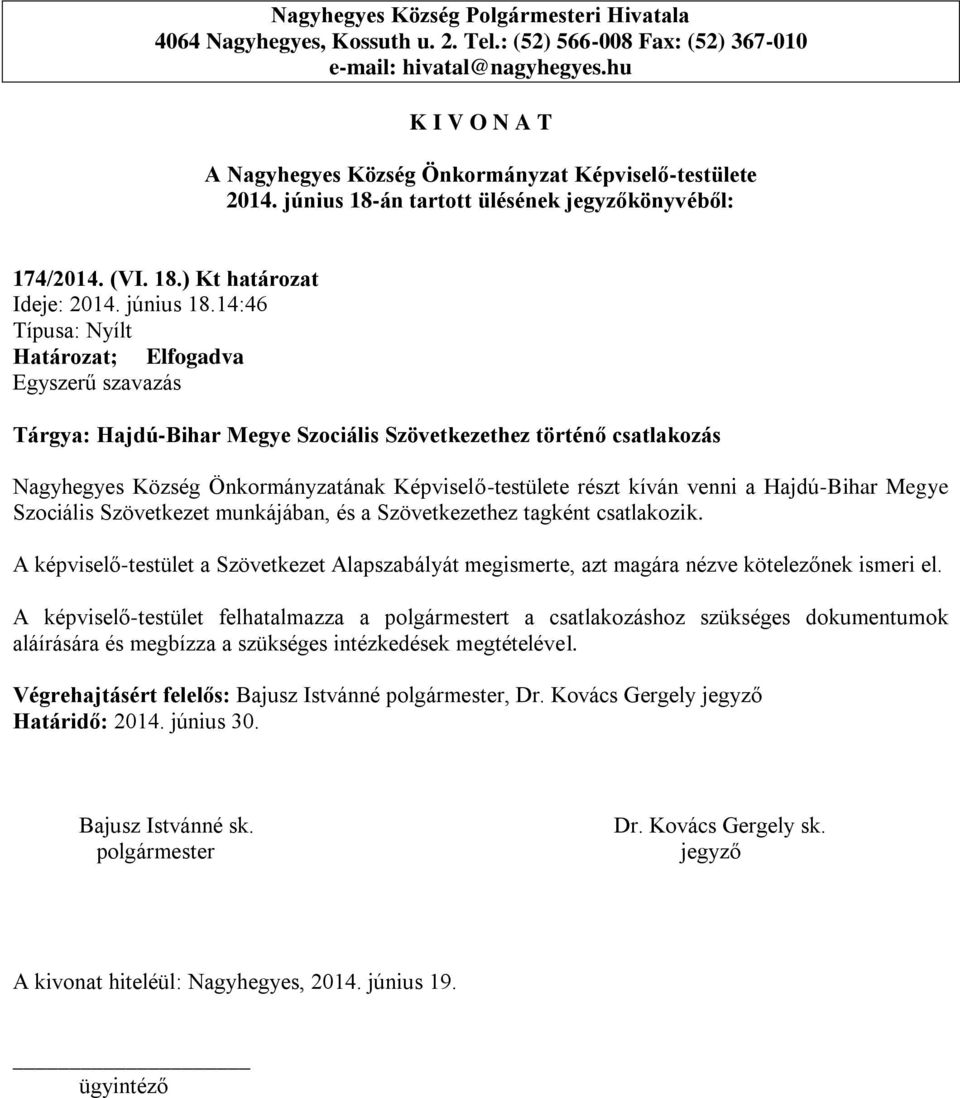 Nagyhegyes Község Polgármesteri Hivatala
4064 Nagyhegyes, Kossuth u. 2. Tel.: (52) 566-008 Fax: (52) 367-010
e-mail: hivatal@nagyhegyes.hu

K I V O N A T

A Nagyhegyes Község Önkormányzat Képviselő-testülete
2014. június 18-án tartott ülésének jegyzőkönyvéből:

174/2014. (VI. 18.) Kt határozat
Ideje: 2014. június 18.14:46
Típusa: Nyílt
Határozat; Elfogadva
Egyszerű szavazás

Tárgya: Hajdú-Bihar Megye Szociális Szövetkezethez történő csatlakozás

Nagyhegyes Község Önkormányzatának Képviselő-testülete részt kíván venni a Hajdú-Bihar Megye Szociális Szövetkezet munkájában, és a Szövetkezethez tagként csatlakozik.

A képviselő-testület a Szövetkezet Alapszabályát megismerte, azt magára nézve kötelezőnek ismeri el.

A képviselő-testület felhatalmazza a polgármestert a csatlakozáshoz szükséges dokumentumok aláírására és megbízza a szükséges intézkedések megtételével.

Végrehajtásért felelős: Bajusz Istvánné polgármester, Dr. Kovács Gergely jegyző
Határidő: 2014. június 30.

Bajusz Istvánné sk.
polgármester

Dr. Kovács Gergely sk.
jegyző

A kivonat hiteléül: Nagyhegyes, 2014. június 19.

ügyintéző